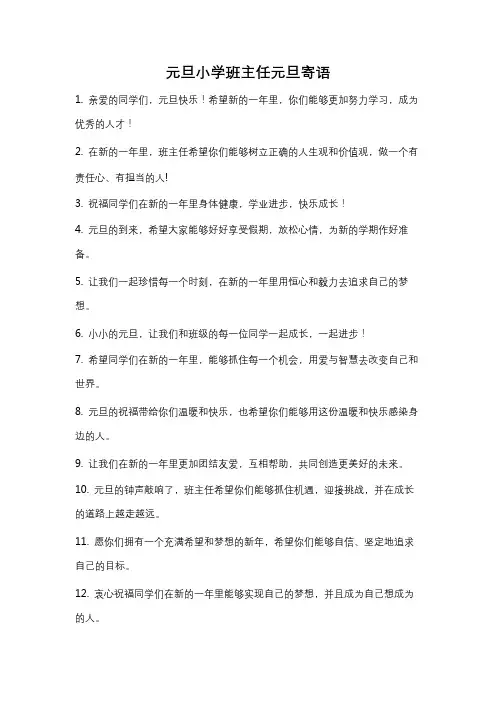 元旦小学班主任元旦寄语

1. 亲爱的同学们，元旦快乐！希望新的一年里，你们能够更加努力学习，成为优秀的人才！

2. 在新的一年里，班主任希望你们能够树立正确的人生观和价值观，做一个有责任心、有担当的人!

3. 祝福同学们在新的一年里身体健康，学业进步，快乐成长！

4. 元旦的到来，希望大家能够好好享受假期，放松心情，为新的学期作好准备。

5. 让我们一起珍惜每一个时刻，在新的一年里用恒心和毅力去追求自己的梦想。

6. 小小的元旦，让我们和班级的每一位同学一起成长，一起进步！

7. 希望同学们在新的一年里，能够抓住每一个机会，用爱与智慧去改变自己和世界。

8. 元旦的祝福带给你们温暖和快乐，也希望你们能够用这份温暖和快乐感染身边的人。

9. 让我们在新的一年里更加团结友爱，互相帮助，共同创造更美好的未来。

10. 元旦的钟声敲响了，班主任希望你们能够抓住机遇，迎接挑战，并在成长的道路上越走越远。

11. 愿你们拥有一个充满希望和梦想的新年，希望你们能够自信、坚定地追求自己的目标。

12. 衷心祝福同学们在新的一年里能够实现自己的梦想，并且成为自己想成为的人。